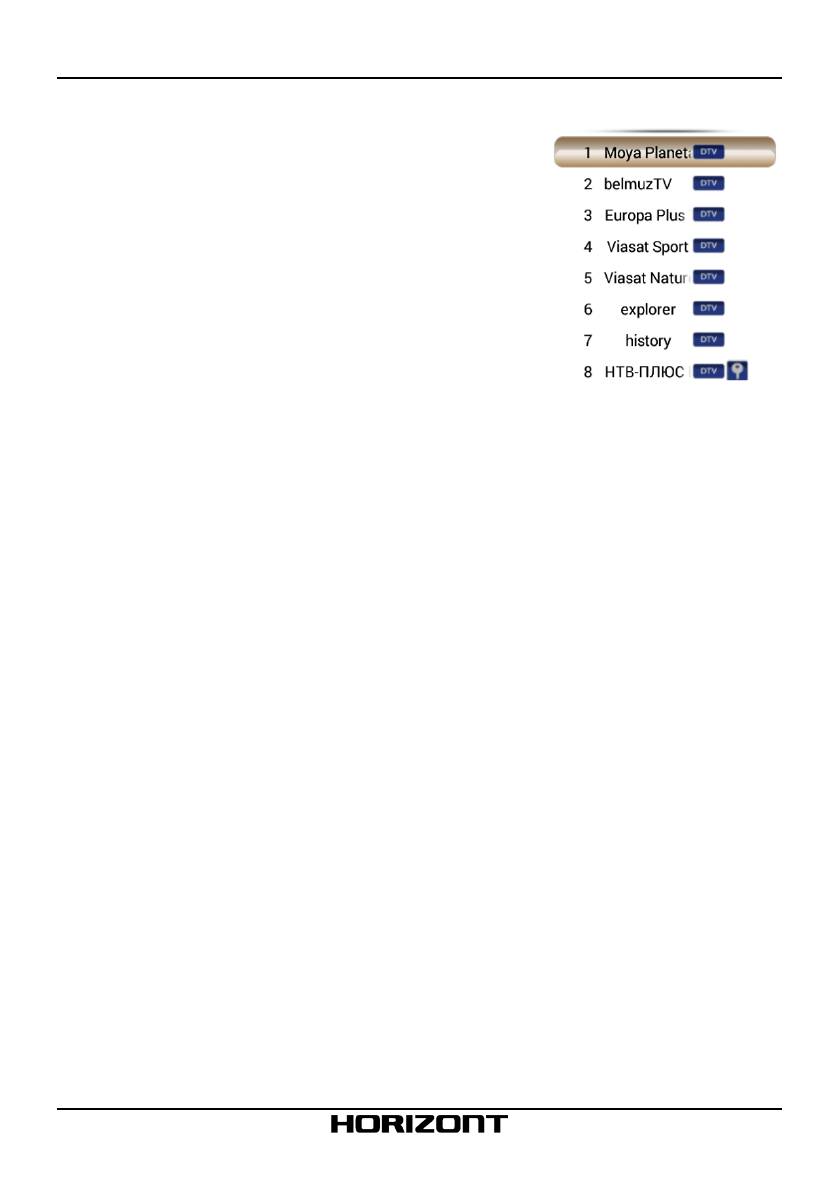 1 Moya Planeta DTV
2 belmuzTV DTV
3 Europa Plus DTV
4 Viasat Sport DTV
5 Viasat Natur DTV
6 explorer DTV
7 history DTV
8 НТВ-ПЛЮС DTV

HORIZONT